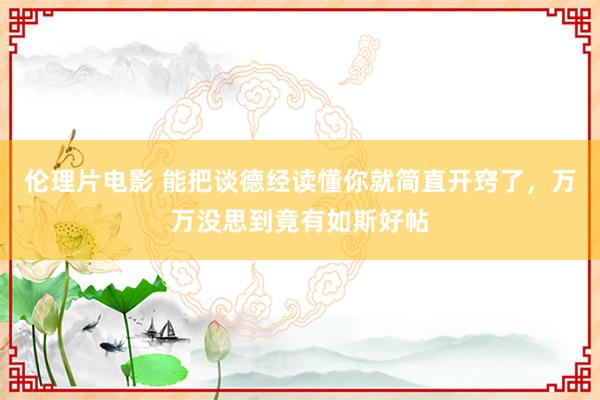 伦理片电影 能把谈德经读懂你就简直开窍了，万万没思到竟有如斯好帖